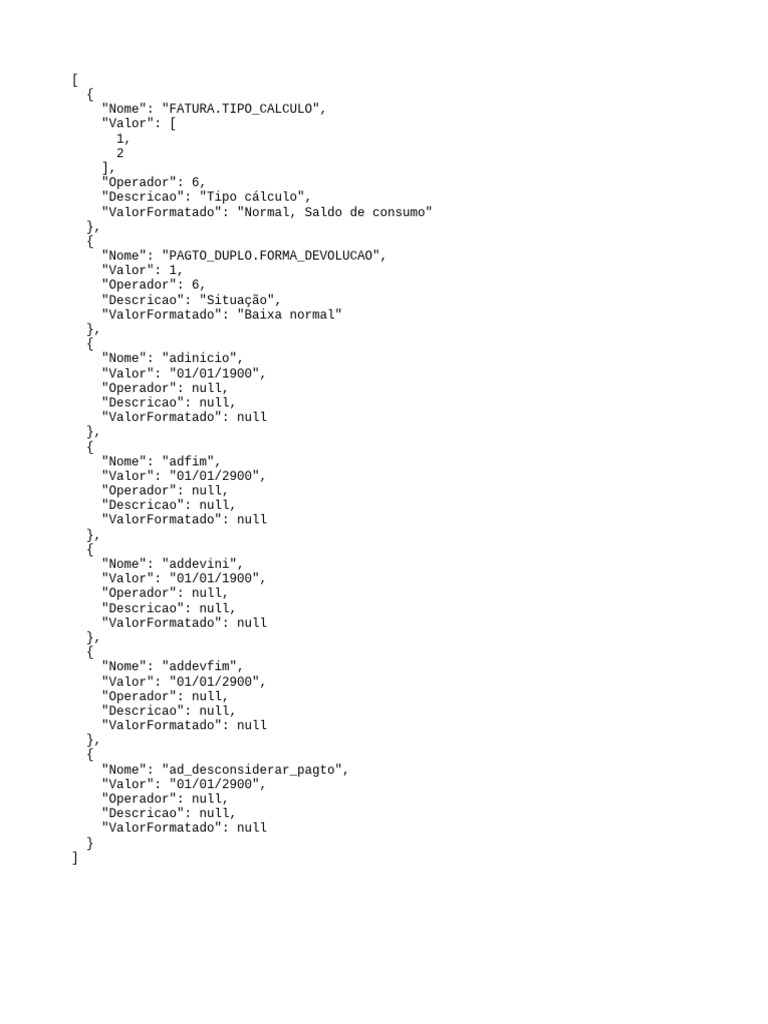 [
  {
    "Nome": "FATURA.TIPO_CALCULO",
    "Valor": [
      1,
      2
    ],
    "Operador": 6,
    "Descricao": "Tipo cálculo",
    "ValorFormatado": "Normal, Saldo de consumo"
  },
  {
    "Nome": "PAGTO_DUPLO.FORMA_DEVOLUCAO",
    "Valor": 1,
    "Operador": 6,
    "Descricao": "Situação",
    "ValorFormatado": "Baixa normal"
  },
  {
    "Nome": "adinicio",
    "Valor": "01/01/1900",
    "Operador": null,
    "Descricao": null,
    "ValorFormatado": null
  },
  {
    "Nome": "adfim",
    "Valor": "01/01/2900",
    "Operador": null,
    "Descricao": null,
    "ValorFormatado": null
  },
  {
    "Nome": "addevini",
    "Valor": "01/01/1900",
    "Operador": null,
    "Descricao": null,
    "ValorFormatado": null
  },
  {
    "Nome": "addevfim",
    "Valor": "01/01/2900",
    "Operador": null,
    "Descricao": null,
    "ValorFormatado": null
  },
  {
    "Nome": "ad_desconsiderar_pagto",
    "Valor": "01/01/2900",
    "Operador": null,
    "Descricao": null,
    "ValorFormatado": null
  }
]